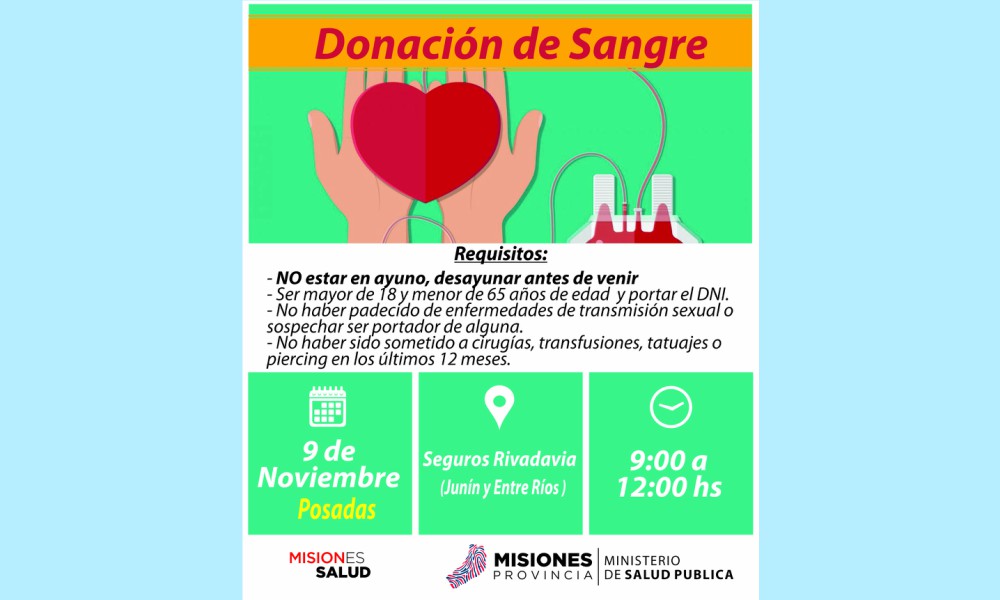 Donación de Sangre

Requisitos:

- NO estar en ayuno, desayunar antes de venir
- Ser mayor de 18 y menor de 65 años de edad y portar el DNI.
- No haber padecido de enfermedades de transmisión sexual o sospechar ser portador de alguna.
- No haber sido sometido a cirugías, transfusiones, tatuajes o piercing en los últimos 12 meses.

9 de Noviembre
Posadas

Seguros Rivadavia
(Junín y Entre Ríos )

9:00 a
12:00 hs

MISIONES
SALUD

MISIONES
PROVINCIA

MINISTERIO
DE SALUD PUBLICA